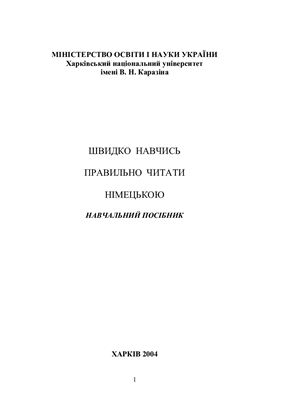 МІНІСТЕРСТВО ОСВІТИ І НАУКИ УКРАЇНИ
Харківський національний університет
імені В. Н. Каразіна

ШВИДКО НАВЧИСЬ

ПРАВИЛЬНО ЧИТАТИ

НІМЕЦЬКОЮ

НАВЧАЛЬНИЙ ПОСІБНИК

ХАРКІВ 2004

1